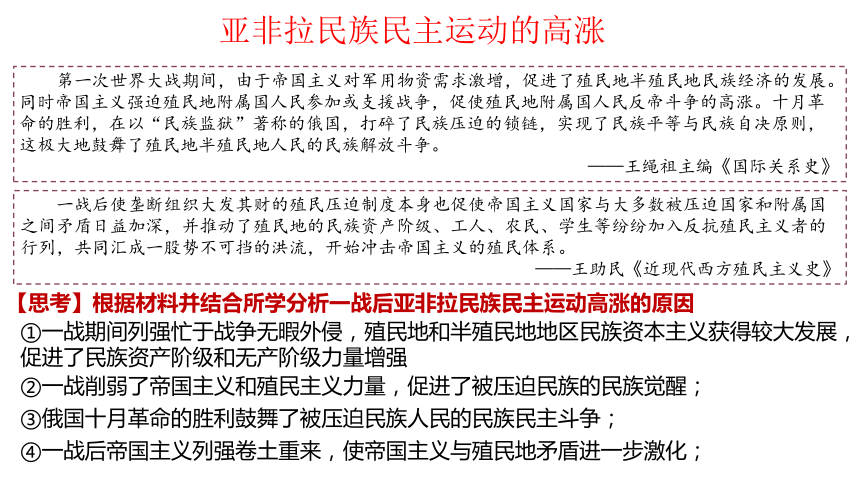 亚非拉民族民主运动的高涨

第一次世界大战期间，由于帝国主义对军用物资需求激增，促进了殖民地半殖民地民族经济的发展。同时帝国主义强迫殖民地附属国人民参加或支援战争，促使殖民地附属国人民反帝斗争的高涨。十月革命的胜利，在以“民族监狱”著称的俄国，打碎了民族压迫的锁链，实现了民族平等与民族自决原则，这极大地鼓舞了殖民地半殖民地人民的民族解放斗争。

——王绳祖主编《国际关系史》

一战后使垄断组织大发其财的殖民压迫制度本身也促使帝国主义国家与大多数被压迫国家和附属国之间矛盾日益加深，并推动了殖民地的民族资产阶级、工人、农民、学生等纷纷加入反抗殖民主义者的行列，共同汇成一股势不可挡的洪流，开始冲击帝国主义的殖民体系。

——王助民《近现代西方殖民主义史》

【思考】根据材料并结合所学分析一战后亚非拉民族民主运动高涨的原因

①一战期间列强忙于战争无暇外侵，殖民地和半殖民地地区民族资本主义获得较大发展，促进了民族资产阶级和无产阶级力量增强

②一战削弱了帝国主义和殖民主义力量，促进了被压迫民族的民族觉醒；

③俄国十月革命的胜利鼓舞了被压迫民族人民的民族民主斗争；

④一战后帝国主义列强卷土重来，使帝国主义与殖民地矛盾进一步激化；